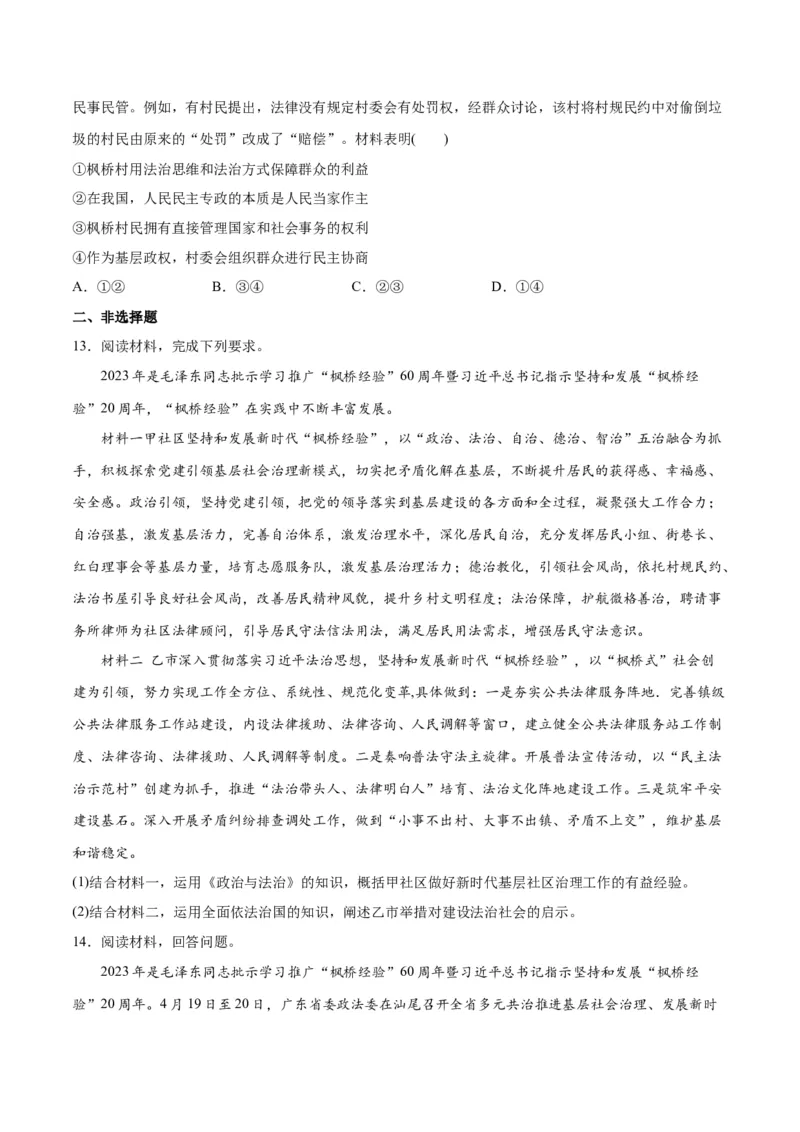 民事民管。例如，有村民提出，法律没有规定村委会有处罚权，经群众讨论，该村将村规民约中对偷倒垃圾的村民由原来的“处罚”改成了“赔偿”。材料表明(　　)

①枫桥村用法治思维和法治方式保障群众的利益

②在我国，人民民主专政的本质是人民当家作主

③枫桥村民拥有直接管理国家和社会事务的权利

④作为基层政权，村委会组织群众进行民主协商

A．①②　　　B．③④　　　C．②③　　　D．①④

二、非选择题

13．阅读材料，完成下列要求。

2023年是毛泽东同志批示学习推广“枫桥经验”60周年暨习近平总书记指示坚持和发展“枫桥经验”20周年，“枫桥经验”在实践中不断丰富发展。

材料一甲社区坚持和发展新时代“枫桥经验”，以“政治、法治、自治、德治、智治”五治融合为抓手，积极探索党建引领基层社会治理新模式，切实把矛盾化解在基层，不断提升居民的获得感、幸福感、安全感。政治引领，坚持党建引领，把党的领导落实到基层建设的各方面和全过程，凝聚强大工作合力；自治强基，激发基层活力，完善自治体系，激发治理水平，深化居民自治，充分发挥居民小组、街巷长、红白理事会等基层力量，培育志愿服务队，激发基层治理活力；德治教化，引领社会风尚，依托村规民约、法治书屋引导良好社会风尚，改善居民精神风貌，提升乡村文明程度；法治保障，护航微格善治，聘请事务所律师为社区法律顾问，引导居民守法信法用法，满足居民用法需求，增强居民守法意识。

材料二 乙市深入贯彻落实习近平法治思想，坚持和发展新时代“枫桥经验”，以“枫桥式”社会创建为引领，努力实现工作全方位、系统性、规范化变革,具体做到：一是夯实公共法律服务阵地．完善镇级公共法律服务工作站建设，内设法律援助、法律咨询、人民调解等窗口，建立健全公共法律服务站工作制度、法律咨询、法律援助、人民调解等制度。二是奏响普法守法主旋律。开展普法宣传活动，以“民主法治示范村”创建为抓手，推进“法治带头人、法律明白人”培育、法治文化阵地建设工作。三是筑牢平安建设基石。深入开展矛盾纠纷排查调处工作，做到“小事不出村、大事不出镇、矛盾不上交”，维护基层和谐稳定。

(1)结合材料一，运用《政治与法治》的知识，概括甲社区做好新时代基层社区治理工作的有益经验。

(2)结合材料二，运用全面依法治国的知识，阐述乙市举措对建设法治社会的启示。

14．阅读材料，回答问题。

2023年是毛泽东同志批示学习推广“枫桥经验”60周年暨习近平总书记指示坚持和发展“枫桥经验”20周年。4月19日至20日，广东省委政法委在汕尾召开全省多元共治推进基层社会治理、发展新时